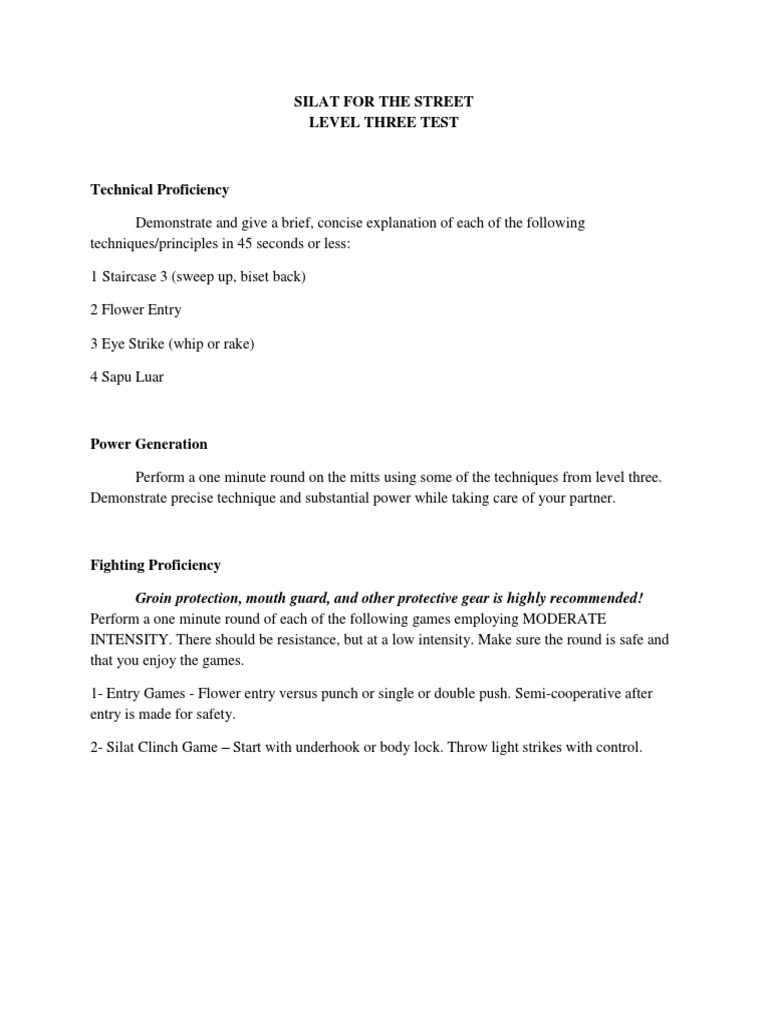 SILAT FOR THE STREET
LEVEL THREE TEST

Technical Proficiency

Demonstrate and give a brief, concise explanation of each of the following techniques/principles in 45 seconds or less:

1 Staircase 3 (sweep up, biset back)

2 Flower Entry

3 Eye Strike (whip or rake)

4 Sapu Luar

Power Generation

Perform a one minute round on the mitts using some of the techniques from level three. Demonstrate precise technique and substantial power while taking care of your partner.

Fighting Proficiency

Groin protection, mouth guard, and other protective gear is highly recommended! Perform a one minute round of each of the following games employing MODERATE INTENSITY. There should be resistance, but at a low intensity. Make sure the round is safe and that you enjoy the games.

1- Entry Games - Flower entry versus punch or single or double push. Semi-cooperative after entry is made for safety.

2- Silat Clinch Game – Start with underhook or body lock. Throw light strikes with control.